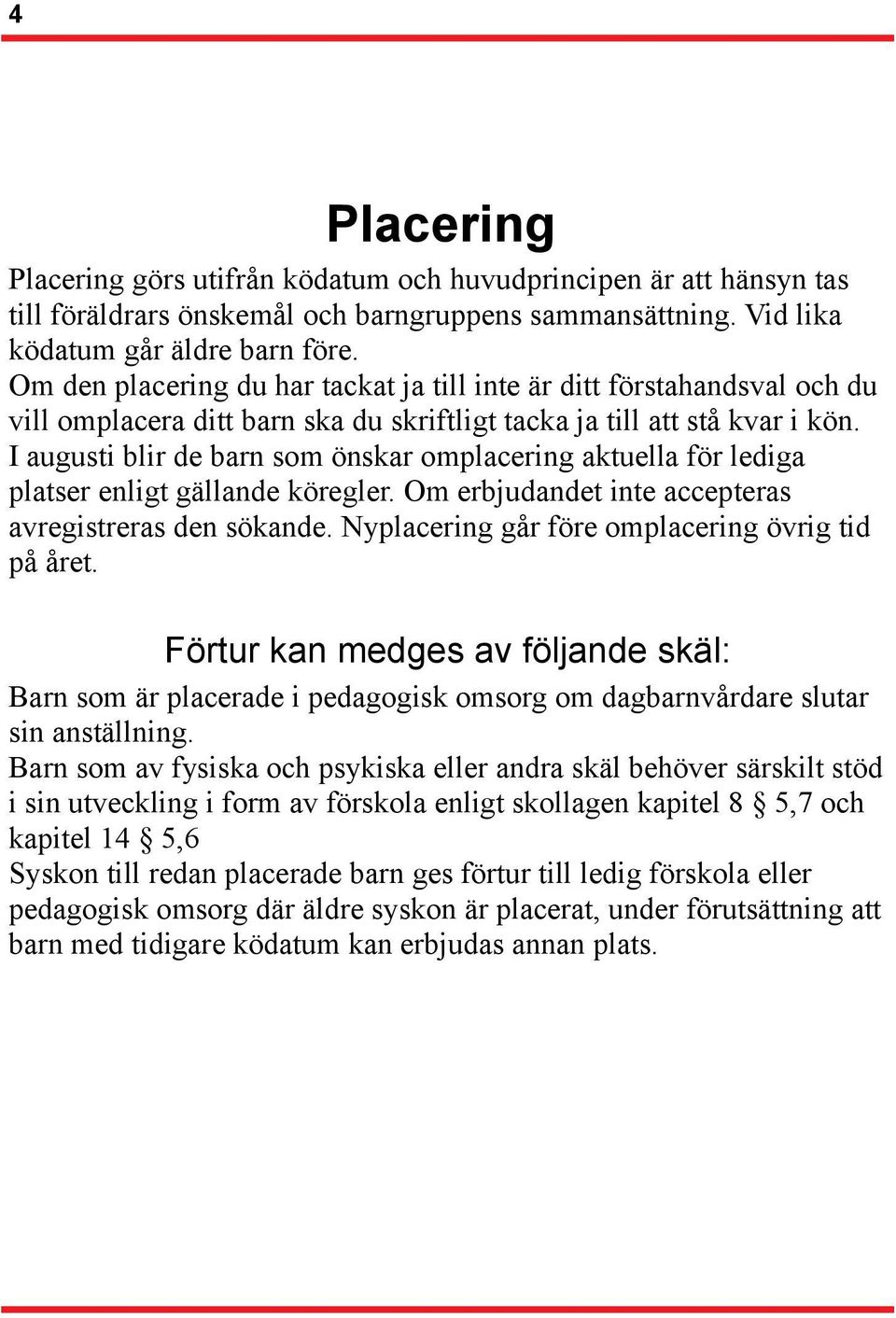 4

Placering

Placering görs utifrån ködatum och huvudprincipen är att hänsyn tas till föräldrars önskemål och barngruppens sammansättning. Vid lika ködatum går äldre barn före.
Om den placering du har tackat ja till inte är ditt förstahandsval och du vill omplacera ditt barn ska du skriftligt tacka ja till att stå kvar i kön.
I augusti blir de barn som önskar omplacering aktuella för lediga platser enligt gällande köregler. Om erbjudandet inte accepteras avregistreras den sökande. Nyplacering går före omplacering övrig tid på året.

Förtur kan medges av följande skäl:

Barn som är placerade i pedagogisk omsorg om dagbarnvårdare slutar sin anställning.
Barn som av fysiska och psykiska eller andra skäl behöver särskilt stöd i sin utveckling i form av förskola enligt skollagen kapitel 8 § 5,7 och kapitel 14 § 5,6
Syskon till redan placerade barn ges förtur till ledig förskola eller pedagogisk omsorg där äldre syskon är placerat, under förutsättning att barn med tidigare ködatum kan erbjudas annan plats.